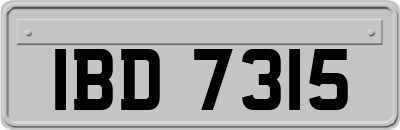 IBD 7315